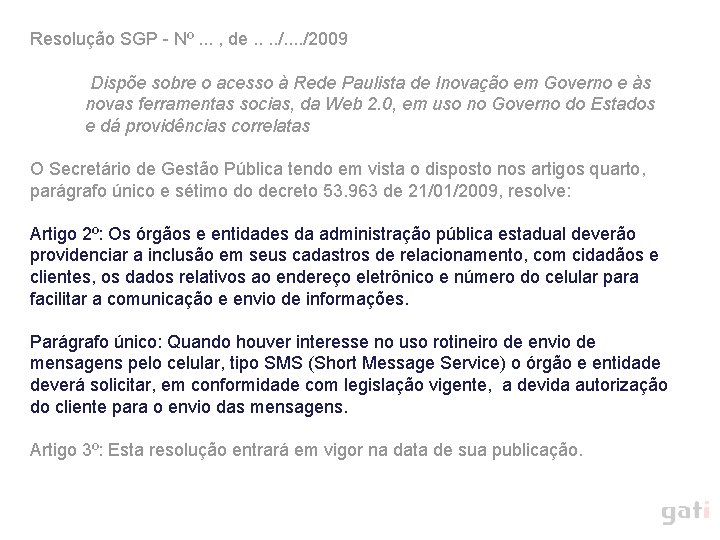 Resolução SGP - Nº ... , de .. ../..../2009

Dispõe sobre o acesso à Rede Paulista de Inovação em Governo e às novas ferramentas socias, da Web 2.0, em uso no Governo do Estados e dá providências correlatas

O Secretário de Gestão Pública tendo em vista o disposto nos artigos quarto, parágrafo único e sétimo do decreto 53.963 de 21/01/2009, resolve:

Artigo 2º: Os órgãos e entidades da administração pública estadual deverão providenciar a inclusão em seus cadastros de relacionamento, com cidadãos e clientes, os dados relativos ao endereço eletrônico e número do celular para facilitar a comunicação e envio de informações.

Parágrafo único: Quando houver interesse no uso rotineiro de envio de mensagens pelo celular, tipo SMS (Short Message Service) o órgão e entidade deverá solicitar, em conformidade com legislação vigente, a devida autorização do cliente para o envio das mensagens.

Artigo 3º: Esta resolução entrará em vigor na data de sua publicação.

gati